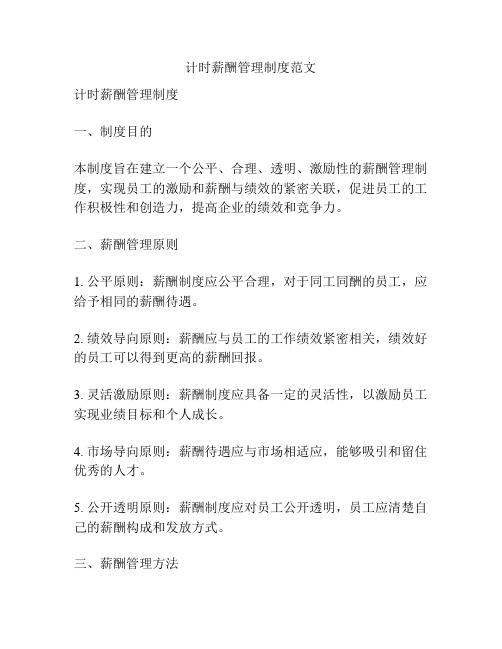 计时薪酬管理制度范文

计时薪酬管理制度

一、制度目的

本制度旨在建立一个公平、合理、透明、激励性的薪酬管理制度，实现员工的激励和薪酬与绩效的紧密关联，促进员工的工作积极性和创造力，提高企业的绩效和竞争力。

二、薪酬管理原则

1. 公平原则：薪酬制度应公平合理，对于同工同酬的员工，应给予相同的薪酬待遇。

2. 绩效导向原则：薪酬应与员工的工作绩效紧密相关，绩效好的员工可以得到更高的薪酬回报。

3. 灵活激励原则：薪酬制度应具备一定的灵活性，以激励员工实现业绩目标和个人成长。

4. 市场导向原则：薪酬待遇应与市场相适应，能够吸引和留住优秀的人才。

5. 公开透明原则：薪酬制度应对员工公开透明，员工应清楚自己的薪酬构成和发放方式。

三、薪酬管理方法